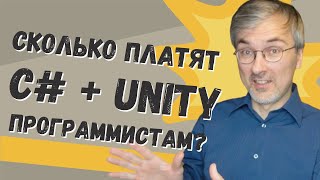 СКОЛЬКО ПЛАТЯТ
C# + UNITY
ПРОГРАММИСТАМ?